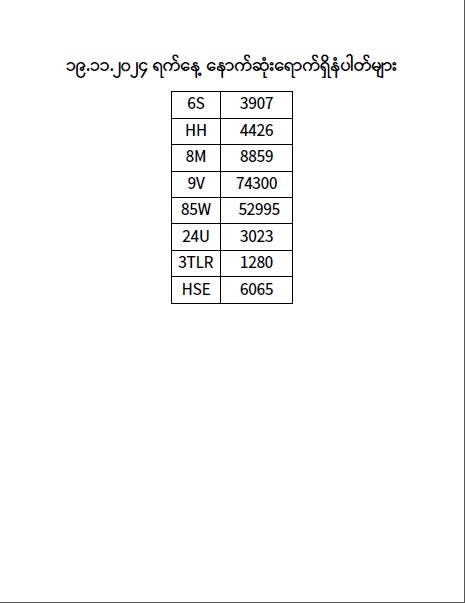 ၁၉.၁၁.၂၀၂၄ ရက်နေ့ နောက်ဆုံးရောက်ရှိနံပါတ်များ

| 6S | 3907 |
|---|---|
| HH | 4426 |
| 8M | 8859 |
| 9V | 74300 |
| 85W | 52995 |
| 24U | 3023 |
| 3TLR | 1280 |
| HSE | 6065 |